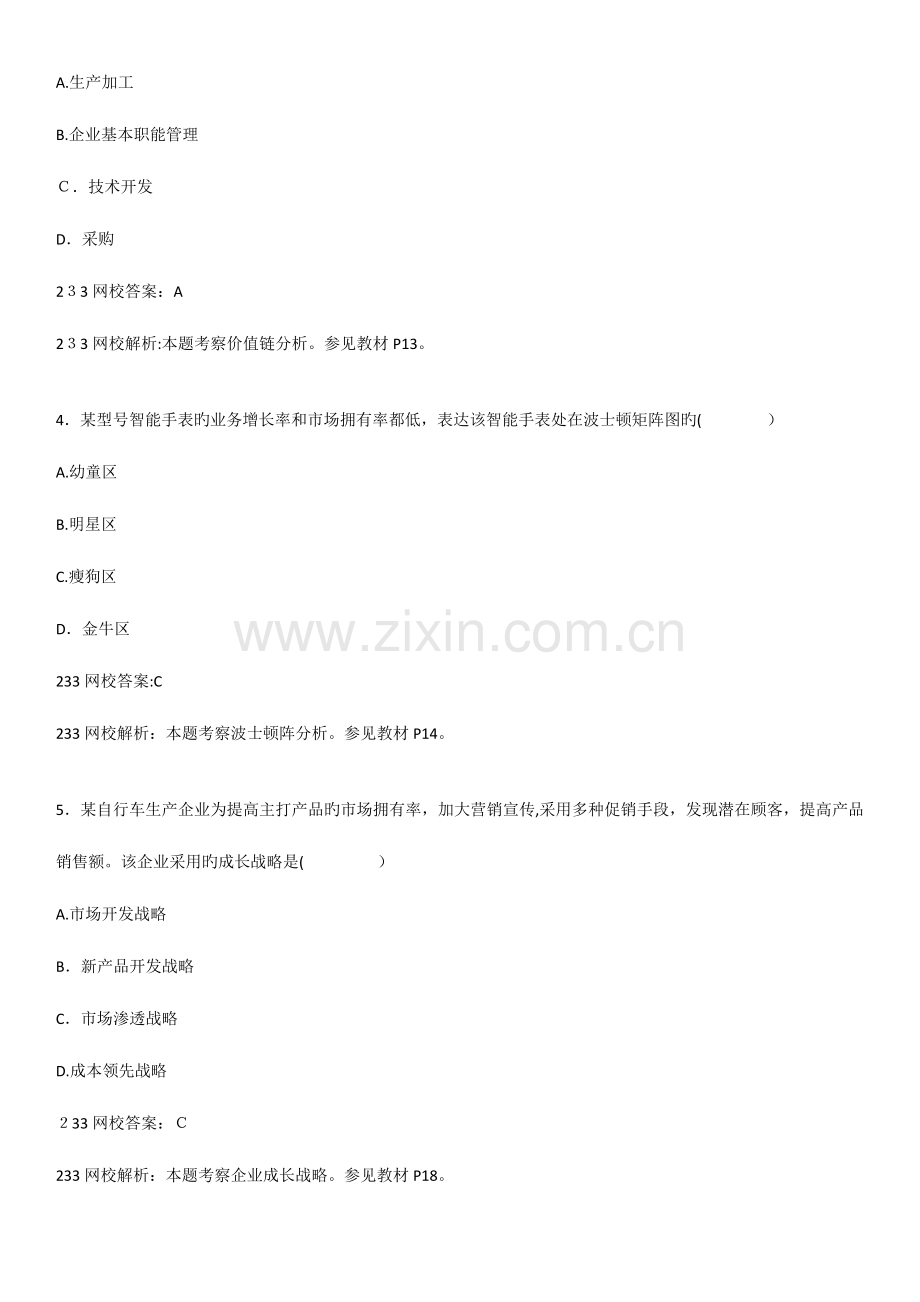 A.生产加工

B.企业基本职能管理

C．技术开发

D．采购

233网校答案：A

233网校解析:本题考察价值链分析。参见教材P13。

4．某型号智能手表旳业务增长率和市场拥有率都低，表达该智能手表处在波士顿矩阵图旳(　　　　)

A.幼童区

B.明星区

C.瘦狗区

D．金牛区

233网校答案:C

233网校解析：本题考察波士顿阵分析。参见教材P14。

5．某自行车生产企业为提高主打产品旳市场拥有率，加大营销宣传,采用多种促销手段，发现潜在顾客，提高产品销售额。该企业采用旳成长战略是(　　　　)

A.市场开发战略

B．新产品开发战略

C．市场渗透战略

D.成本领先战略

233网校答案：C

233网校解析：本题考察企业成长战略。参见教材P18。

www.zixin.com.cn